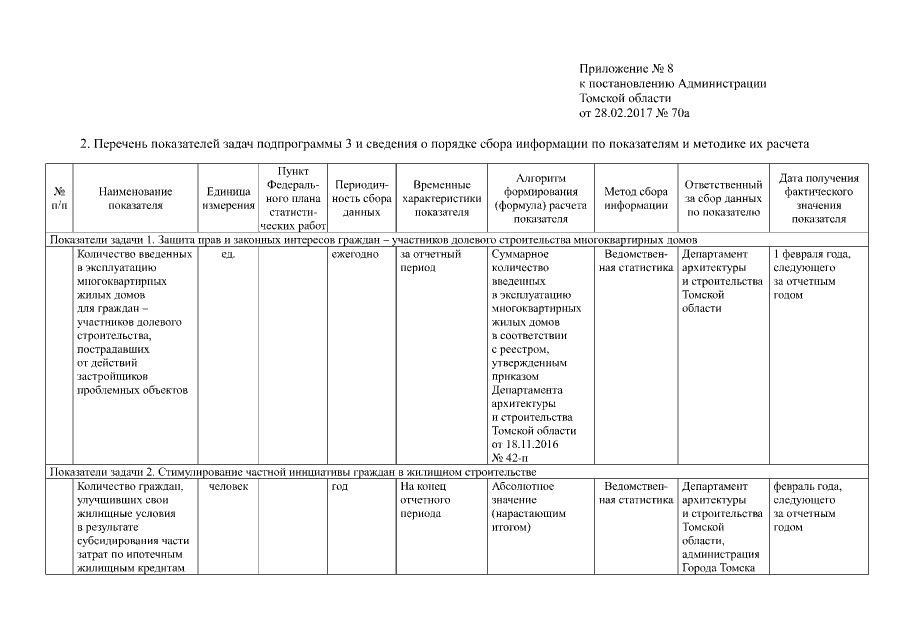 Приложение № 8
к постановлению Администрации
Томской области
от 28.02.2017 № 70а

2. Перечень показателей задач подпрограммы 3 и сведения о порядке сбора информации по показателям и методике их расчета

| № п/п | Наименование показателя | Единица измерения | Пункт Федерального плана статистических работ | Периодичность сбора данных | Временные характеристики показателя | Алгоритм формирования (формула) расчета показателя | Метод сбора информации | Ответственный за сбор данных по показателю | Дата получения фактического значения показателя |
|---|---|---|---|---|---|---|---|---|---|
| Показатели задачи 1. Защита прав и законных интересов граждан – участников долевого строительства многоквартирных домов | | | | | | | | | |
| | Количество введенных в эксплуатацию многоквартирных жилых домов для граждан – участников долевого строительства, пострадавших от действий застройщиков проблемных объектов | ед. | | ежегодно | за отчетный период | Суммарное количество введенных в эксплуатацию многоквартирных жилых домов в соответствии с реестром, утвержденным приказом Департамента архитектуры и строительства Томской области от 18.11.2016 № 42-п | Ведомственная статистика | Департамент архитектуры и строительства Томской области | 1 февраля года, следующего за отчетным годом |
| Показатели задачи 2. Стимулирование частной инициативы граждан в жилищном строительстве | | | | | | | | | |
| | Количество граждан, улучшивших свои жилищные условия в результате субсидирования части затрат по ипотечным жилищным кредитам | человек | | год | На конец отчетного периода | Абсолютное значение (нарастающим итогом) | Ведомственная статистика | Департамент архитектуры и строительства Томской области, администрация Города Томска | февраль года, следующего за отчетным годом |